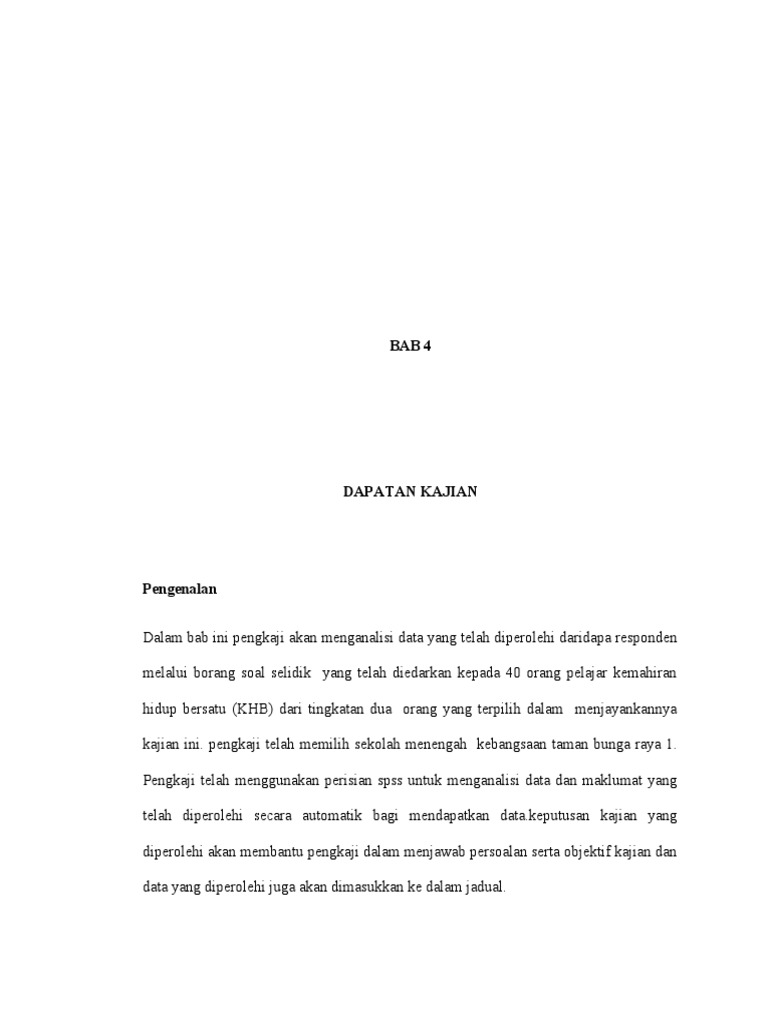 BAB 4

DAPATAN KAJIAN

Pengenalan

Dalam bab ini pengkaji akan menganalisi data yang telah diperolehi daridapa responden melalui borang soal selidik yang telah diedarkan kepada 40 orang pelajar kemahiran hidup bersatu (KHB) dari tingkatan dua orang yang terpilih dalam menjayankannya kajian ini. pengkaji telah memilih sekolah menengah kebangsaan taman bunga raya 1. Pengkaji telah menggunakan perisian spss untuk menganalisi data dan maklumat yang telah diperolehi secara automatik bagi mendapatkan data.keputusan kajian yang diperolehi akan membantu pengkaji dalam menjawab persoalan serta objektif kajian dan data yang diperolehi juga akan dimasukkan ke dalam jadual.